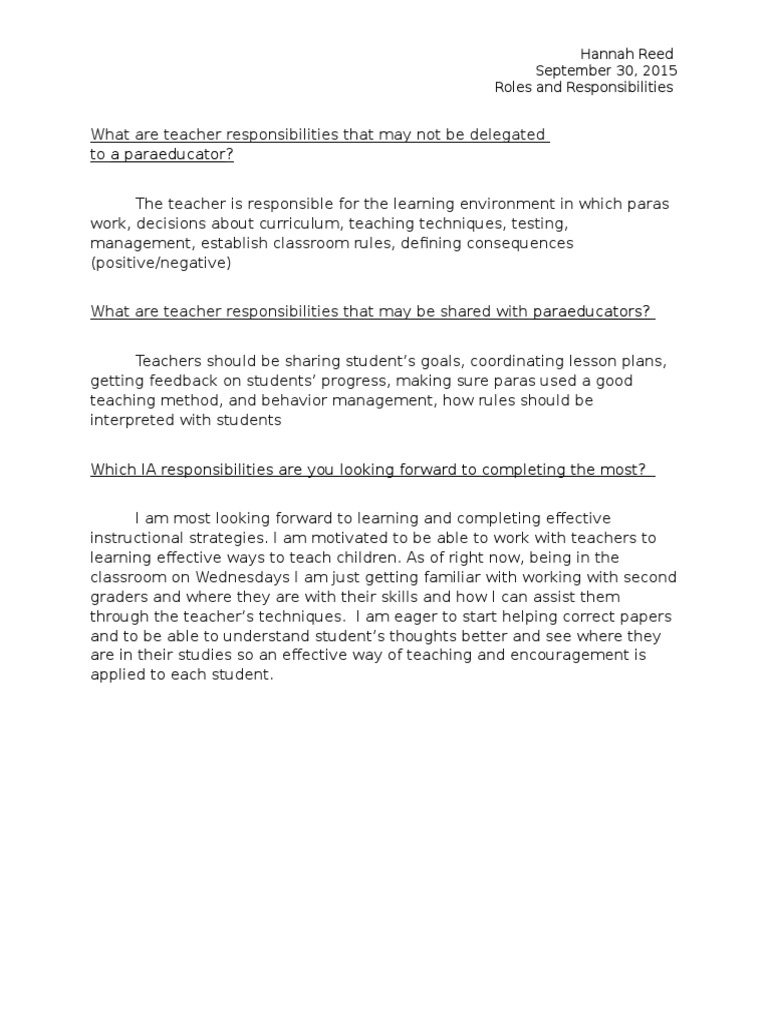 Hannah Reed
September 30, 2015
Roles and Responsibilities

What are teacher responsibilities that may not be delegated to a paraeducator?

The teacher is responsible for the learning environment in which paras work, decisions about curriculum, teaching techniques, testing, management, establish classroom rules, defining consequences (positive/negative)

What are teacher responsibilities that may be shared with paraeducators?

Teachers should be sharing student's goals, coordinating lesson plans, getting feedback on students' progress, making sure paras used a good teaching method, and behavior management, how rules should be interpreted with students

Which IA responsibilities are you looking forward to completing the most?

I am most looking forward to learning and completing effective instructional strategies. I am motivated to be able to work with teachers to learning effective ways to teach children. As of right now, being in the classroom on Wednesdays I am just getting familiar with working with second graders and where they are with their skills and how I can assist them through the teacher's techniques. I am eager to start helping correct papers and to be able to understand student's thoughts better and see where they are in their studies so an effective way of teaching and encouragement is applied to each student.